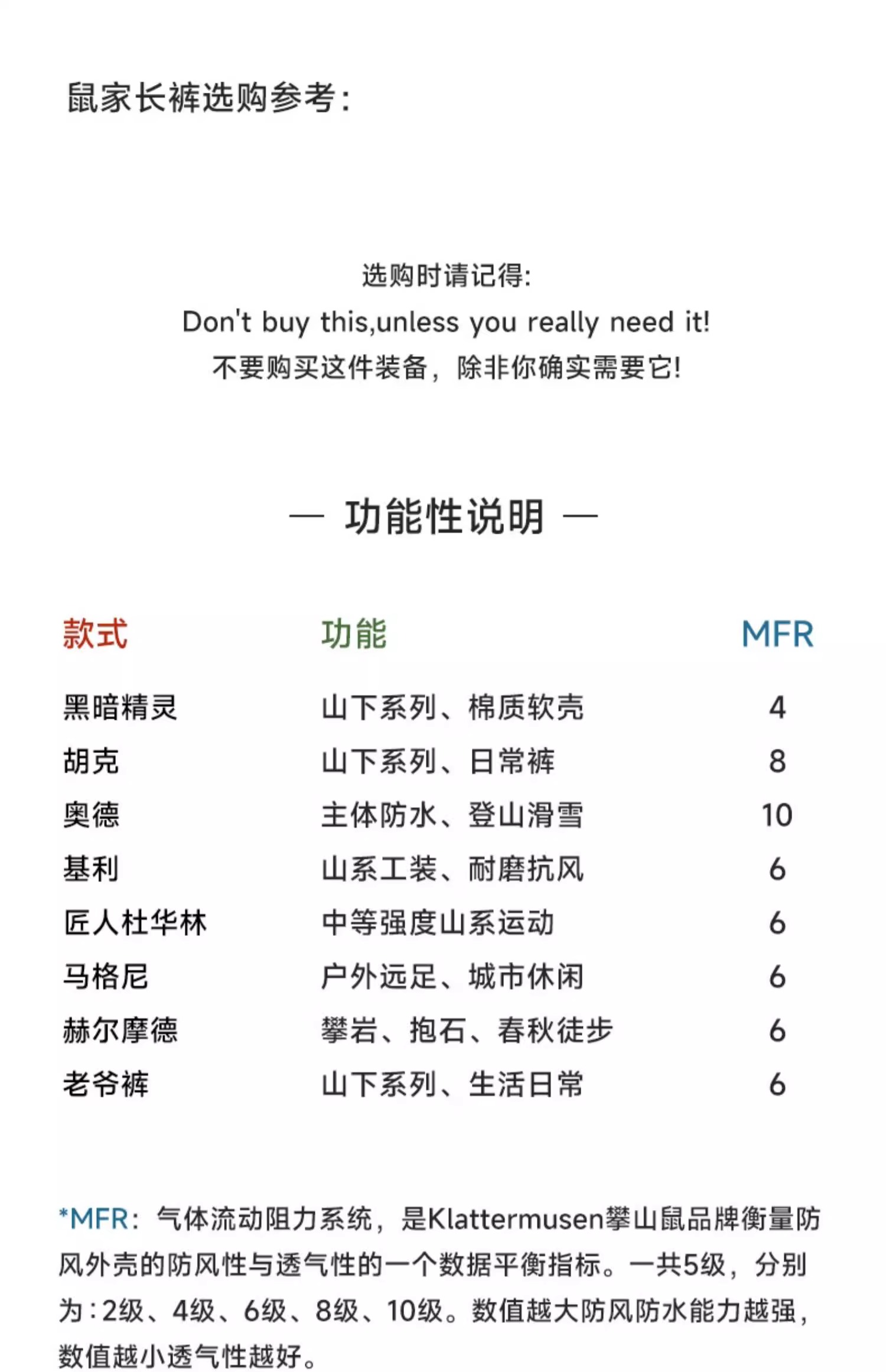 鼠家长裤选购参考：

选购时请记得:
Don't buy this,unless you really need it!
不要购买这件装备，除非你确实需要它!

— 功能性说明 —

| 款式 | 功能 | MFR |
|---|---|---|
| 黑暗精灵 | 山下系列、棉质软壳 | 4 |
| 胡克 | 山下系列、日常裤 | 8 |
| 奥德 | 主体防水、登山滑雪 | 10 |
| 基利 | 山系工装、耐磨抗风 | 6 |
| 匠人杜华林 | 中等强度山系运动 | 6 |
| 马格尼 | 户外远足、城市休闲 | 6 |
| 赫尔摩德 | 攀岩、抱石、春秋徒步 | 6 |
| 老爷裤 | 山下系列、生活日常 | 6 |

*MFR：气体流动阻力系统，是Klattermusen攀山鼠品牌衡量防风外壳的防风性与透气性的一个数据平衡指标。一共5级，分别为：2级、4级、6级、8级、10级。数值越大防风防水能力越强，数值越小透气性越好。